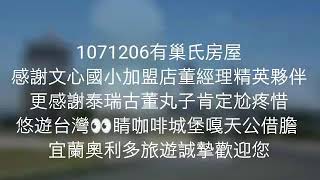 1071206有巢氏房屋
感謝文心國小加盟店董經理精英夥伴
更感謝泰瑞古董丸子肯定尬疼惜
悠遊台灣👀睛咖啡城堡嘎天公借膽
宜蘭奧利多旅遊誠摯歡迎您